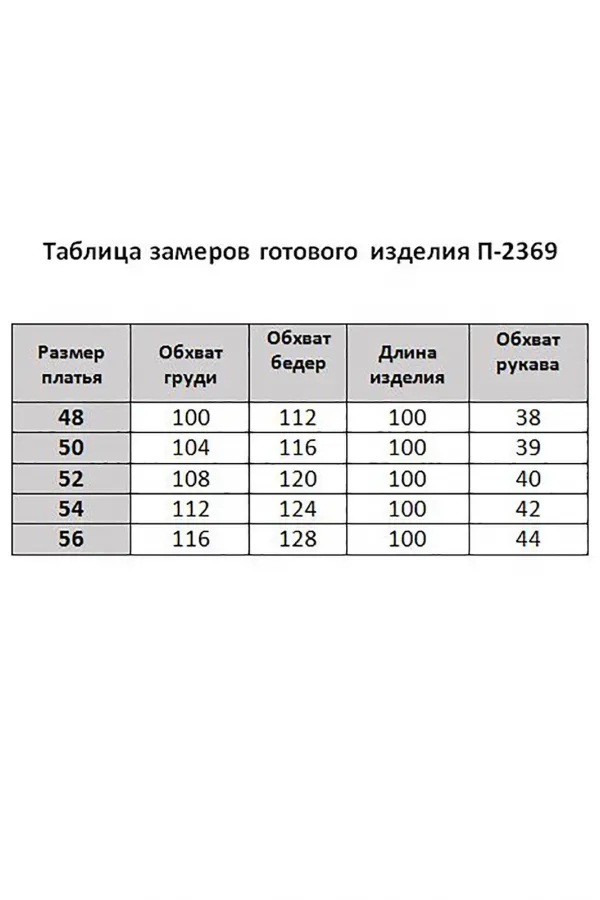 Таблица замеров готового изделия П-2369

| Размер платья | Обхват груди | Обхват бедер | Длина изделия | Обхват рукава |
|---|---|---|---|---|
| 48 | 100 | 112 | 100 | 38 |
| 50 | 104 | 116 | 100 | 39 |
| 52 | 108 | 120 | 100 | 40 |
| 54 | 112 | 124 | 100 | 42 |
| 56 | 116 | 128 | 100 | 44 |